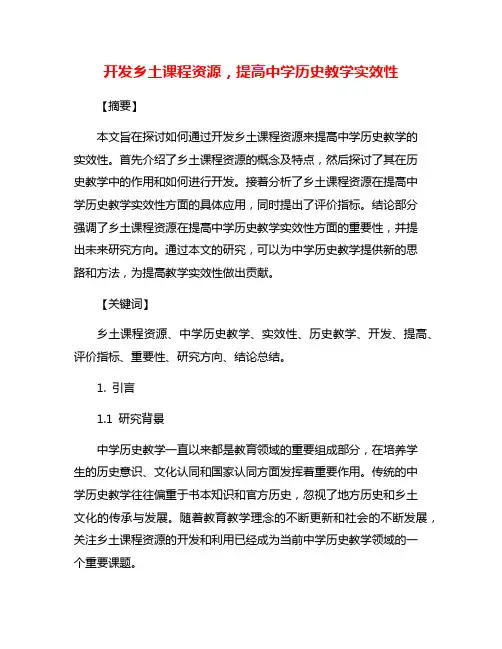 开发乡土课程资源，提高中学历史教学实效性

【摘要】

本文旨在探讨如何通过开发乡土课程资源来提高中学历史教学的实效性。首先介绍了乡土课程资源的概念及特点，然后探讨了其在历史教学中的作用和如何进行开发。接着分析了乡土课程资源在提高中学历史教学实效性方面的具体应用，同时提出了评价指标。结论部分强调了乡土课程资源在提高中学历史教学实效性方面的重要性，并提出未来研究方向。通过本文的研究，可以为中学历史教学提供新的思路和方法，为提高教学实效性做出贡献。

【关键词】

乡土课程资源、中学历史教学、实效性、历史教学、开发、提高、评价指标、重要性、研究方向、结论总结。

1. 引言

1.1 研究背景

中学历史教学一直以来都是教育领域的重要组成部分，在培养学生的历史意识、文化认同和国家认同方面发挥着重要作用。传统的中学历史教学往往偏重于书本知识和官方历史，忽视了地方历史和乡土文化的传承与发展。随着教育教学理念的不断更新和社会的不断发展，关注乡土课程资源的开发和利用已经成为当前中学历史教学领域的一个重要课题。